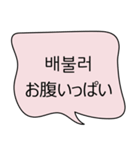 배불러
お腹いっぱい